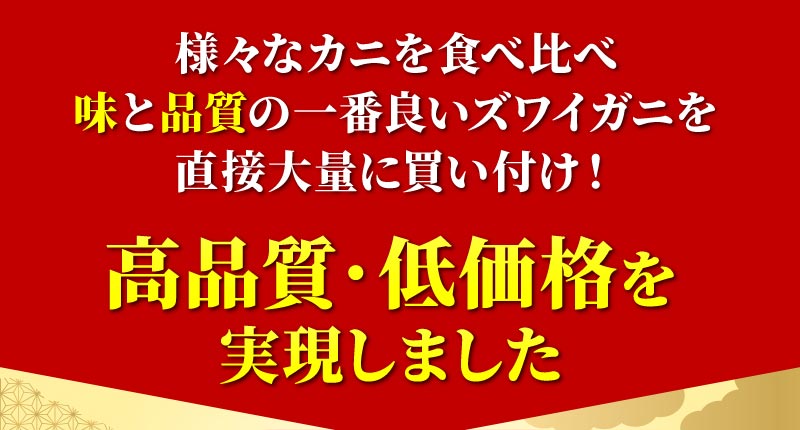 様々なカニを食べ比べ
味と品質の一番良いズワイガニを
直接大量に買い付け！

高品質・低価格を
実現しました